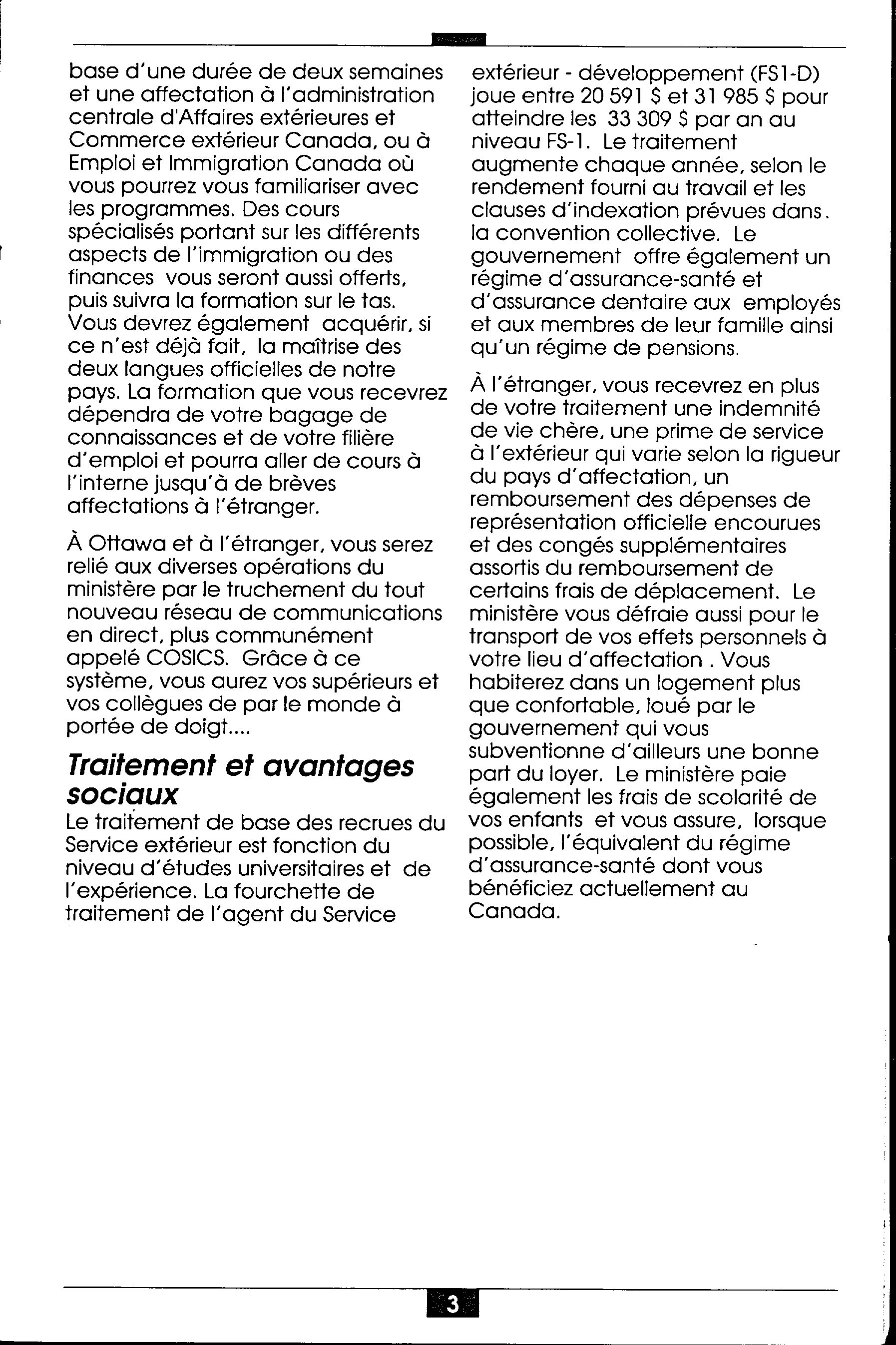 base d'une durée de deux semaines et une affectation à l'administration centrale d'Affaires extérieures et Commerce extérieur Canada, ou à Emploi et Immigration Canada où vous pourrez vous familiariser avec les programmes. Des cours spécialisés portant sur les différents aspects de l'immigration ou des finances vous seront aussi offerts, puis suivra la formation sur le tas. Vous devrez également acquérir, si ce n'est déjà fait, la maîtrise des deux langues officielles de notre pays. La formation que vous recevrez dépendra de votre bagage de connaissances et de votre filière d'emploi et pourra aller de cours à l'interne jusqu'à de brèves affectations à l'étranger.

À Ottawa et à l'étranger, vous serez relié aux diverses opérations du ministère par le truchement du tout nouveau réseau de communications en direct, plus communément appelé COSICS. Grâce à ce système, vous aurez vos supérieurs et vos collègues de par le monde à portée de doigt....

Traitement et avantages sociaux

Le traitement de base des recrues du Service extérieur est fonction du niveau d'études universitaires et de l'expérience. La fourchette de traitement de l'agent du Service extérieur - développement (FS1-D) joue entre 20 591 $ et 31 985 $ pour atteindre les 33 309 $ par an au niveau FS-1. Le traitement augmente chaque année, selon le rendement fourni au travail et les clauses d'indexation prévues dans. la convention collective. Le gouvernement offre également un régime d'assurance-santé et d'assurance dentaire aux employés et aux membres de leur famille ainsi qu'un régime de pensions.

À l'étranger, vous recevrez en plus de votre traitement une indemnité de vie chère, une prime de service à l'extérieur qui varie selon la rigueur du pays d'affectation, un remboursement des dépenses de représentation officielle encourues et des congés supplémentaires assortis du remboursement de certains frais de déplacement. Le ministère vous défraie aussi pour le transport de vos effets personnels à votre lieu d'affectation . Vous habiterez dans un logement plus que confortable, loué par le gouvernement qui vous subventionne d'ailleurs une bonne part du loyer. Le ministère paie également les frais de scolarité de vos enfants et vous assure, lorsque possible, l'équivalent du régime d'assurance-santé dont vous bénéficiez actuellement au Canada.

3